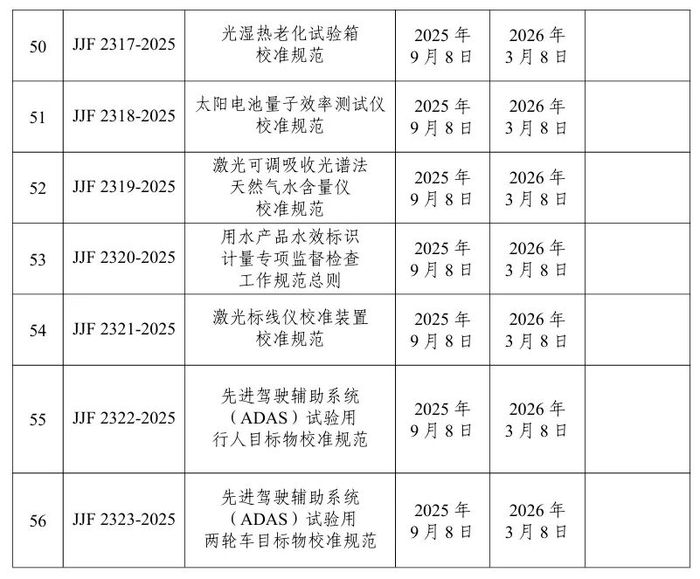 | 50 | JJF 2317-2025 | 光湿热老化试验箱校准规范 | 2025年9月8日 | 2026年3月8日 |  |
|---|---|---|---|---|---|
| 51 | JJF 2318-2025 | 太阳电池量子效率测试仪校准规范 | 2025年9月8日 | 2026年3月8日 |  |
| 52 | JJF 2319-2025 | 激光可调吸收光谱法天然气水含量仪校准规范 | 2025年9月8日 | 2026年3月8日 |  |
| 53 | JJF 2320-2025 | 用水产品水效标识计量专项监督检查工作规范总则 | 2025年9月8日 | 2026年3月8日 |  |
| 54 | JJF 2321-2025 | 激光标线仪校准装置校准规范 | 2025年9月8日 | 2026年3月8日 |  |
| 55 | JJF 2322-2025 | 先进驾驶辅助系统（ADAS）试验用行人目标物校准规范 | 2025年9月8日 | 2026年3月8日 |  |
| 56 | JJF 2323-2025 | 先进驾驶辅助系统（ADAS）试验用两轮车目标物校准规范 | 2025年9月8日 | 2026年3月8日 |  |